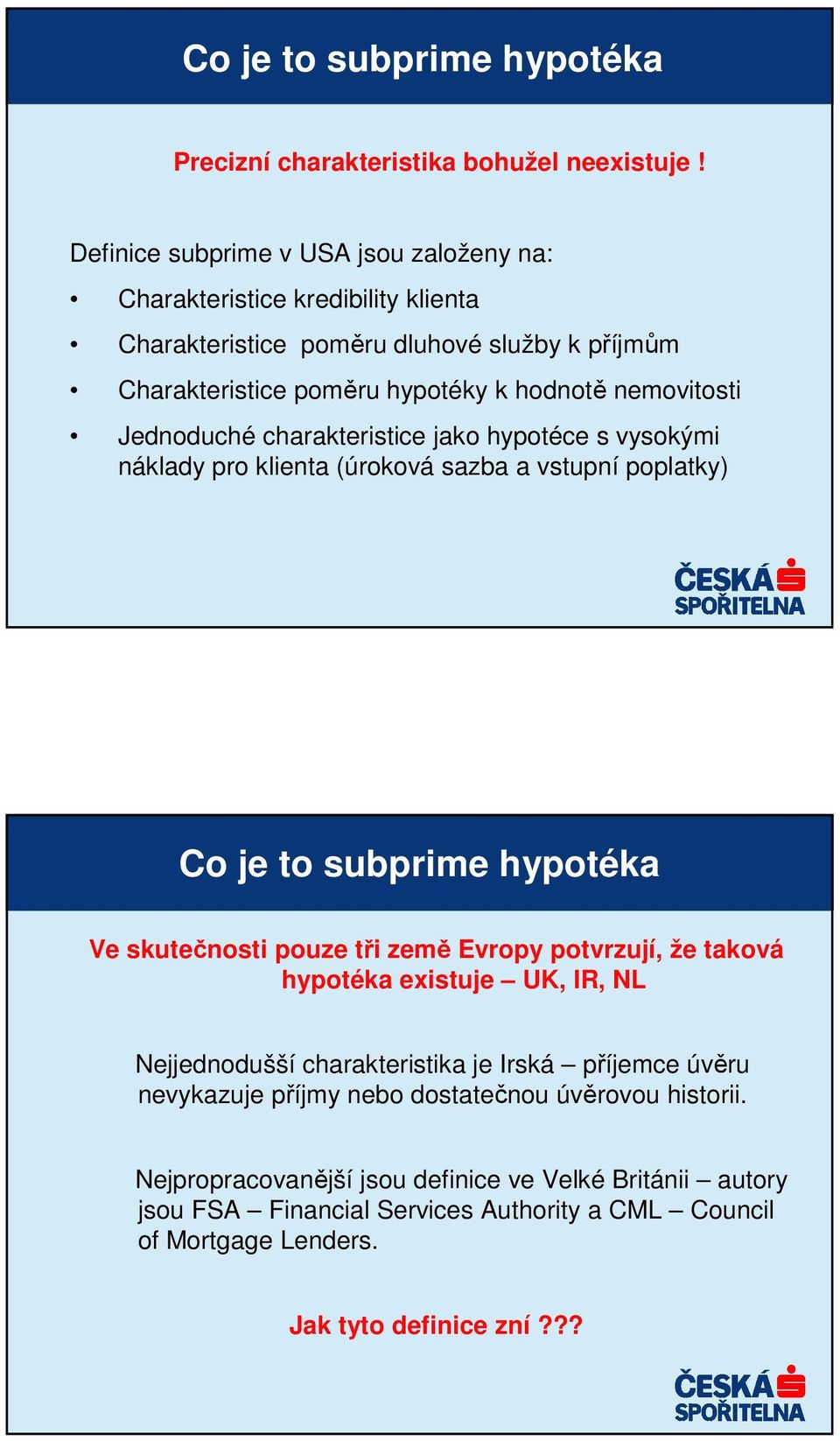 Co je to subprime hypotéka

Precizní charakteristika bohužel neexistuje !

Definice subprime v USA jsou založeny na:

• Charakteristice kredibility klienta
• Charakteristice poměru dluhové služby k příjmům
• Charakteristice poměru hypotéky k hodnotě nemovitosti
• Jednoduché charakteristice jako hypotéce s vysokými náklady pro klienta (úroková sazba a vstupní poplatky)

ČESKÁ SPOŘITELNA

Co je to subprime hypotéka

Ve skutečnosti pouze tři země Evropy potvrzují, že taková hypotéka existuje – UK, IR, NL

Nejjednodušší charakteristika je Irská – příjemce úvěru nevykazuje příjmy nebo dostatečnou úvěrovou historii.

Nejpropracovanější jsou definice ve Velké Británii – autory jsou FSA – Financial Services Authority a CML – Council of Mortgage Lenders.

Jak tyto definice zní ???

ČESKÁ SPOŘITELNA